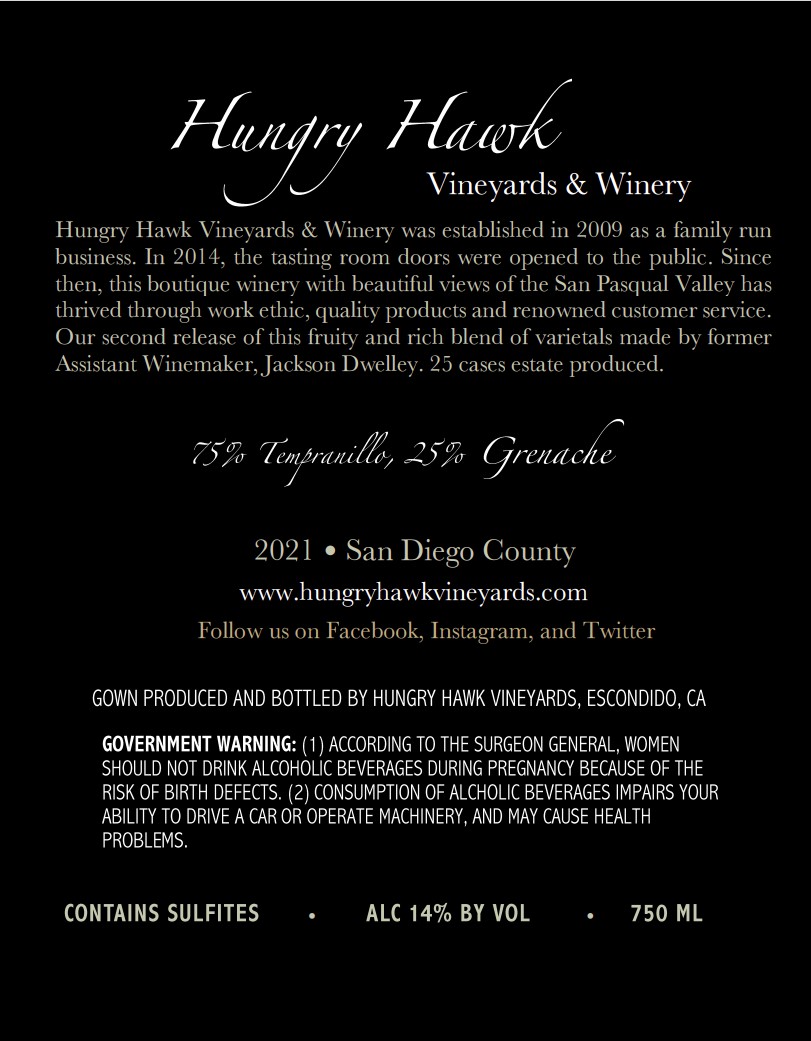 Hungry Hawk
Vineyards & Winery

Hungry Hawk Vineyards & Winery was established in 2009 as a family run business. In 2014, the tasting room doors were opened to the public. Since then, this boutique winery with beautiful views of the San Pasqual Valley has thrived through work ethic, quality products and renowned customer service. Our second release of this fruity and rich blend of varietals made by former Assistant Winemaker, Jackson Dwelley. 25 cases estate produced.

75% Tempranillo, 25% Grenache

2021 • San Diego County
www.hungryhawkvineyards.com
Follow us on Facebook, Instagram, and Twitter

GOWN PRODUCED AND BOTTLED BY HUNGRY HAWK VINEYARDS, ESCONDIDO, CA

GOVERNMENT WARNING: (1) ACCORDING TO THE SURGEON GENERAL, WOMEN SHOULD NOT DRINK ALCOHOLIC BEVERAGES DURING PREGNANCY BECAUSE OF THE RISK OF BIRTH DEFECTS. (2) CONSUMPTION OF ALCHOLIC BEVERAGES IMPAIRS YOUR ABILITY TO DRIVE A CAR OR OPERATE MACHINERY, AND MAY CAUSE HEALTH PROBLEMS.

CONTAINS SULFITES • ALC 14% BY VOL • 750 ML